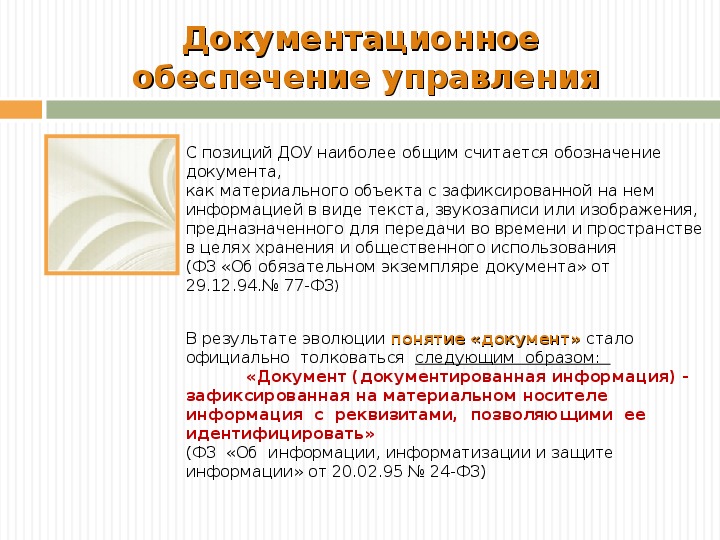 Документационное обеспечение управления

С позиций ДОУ наиболее общим считается обозначение документа,
как материального объекта с зафиксированной на нем информацией в виде текста, звукозаписи или изображения, предназначенного для передачи во времени и пространстве в целях хранения и общественного использования
(ФЗ «Об обязательном экземпляре документа» от 29.12.94.№ 77-ФЗ)

В результате эволюции понятие «документ» стало официально толковаться следующим образом:
«Документ (документированная информация) - зафиксированная на материальном носителе информация с реквизитами, позволяющими ее идентифицировать»
(ФЗ «Об информации, информатизации и защите информации» от 20.02.95 № 24-ФЗ)